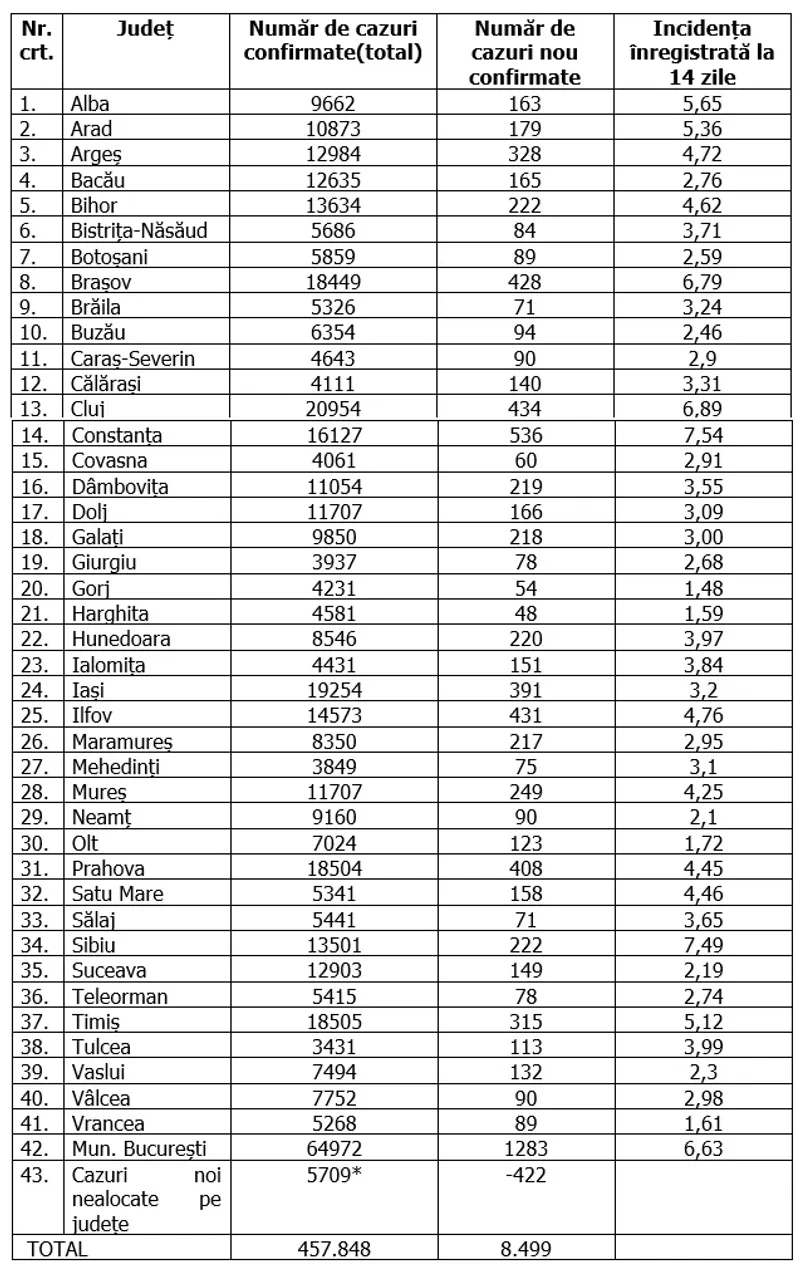 | Nr. crt. | Județ | Număr de cazuri confirmate(total) | Număr de cazuri nou confirmate | Incidența înregistrată la 14 zile |
|---|---|---|---|---|
| 1. | Alba | 9662 | 163 | 5,65 |
| 2. | Arad | 10873 | 179 | 5,36 |
| 3. | Argeș | 12984 | 328 | 4,72 |
| 4. | Bacău | 12635 | 165 | 2,76 |
| 5. | Bihor | 13634 | 222 | 4,62 |
| 6. | Bistrița-Năsăud | 5686 | 84 | 3,71 |
| 7. | Botoșani | 5859 | 89 | 2,59 |
| 8. | Brașov | 18449 | 428 | 6,79 |
| 9. | Brăila | 5326 | 71 | 3,24 |
| 10. | Buzău | 6354 | 94 | 2,46 |
| 11. | Caraș-Severin | 4643 | 90 | 2,9 |
| 12. | Călărași | 4111 | 140 | 3,31 |
| 13. | Cluj | 20954 | 434 | 6,89 |
| 14. | Constanța | 16127 | 536 | 7,54 |
| 15. | Covasna | 4061 | 60 | 2,91 |
| 16. | Dâmbovița | 11054 | 219 | 3,55 |
| 17. | Dolj | 11707 | 166 | 3,09 |
| 18. | Galați | 9850 | 218 | 3,00 |
| 19. | Giurgiu | 3937 | 78 | 2,68 |
| 20. | Gorj | 4231 | 54 | 1,48 |
| 21. | Harghita | 4581 | 48 | 1,59 |
| 22. | Hunedoara | 8546 | 220 | 3,97 |
| 23. | Ialomița | 4431 | 151 | 3,84 |
| 24. | Iași | 19254 | 391 | 3,2 |
| 25. | Ilfov | 14573 | 431 | 4,76 |
| 26. | Maramureș | 8350 | 217 | 2,95 |
| 27. | Mehedinți | 3849 | 75 | 3,1 |
| 28. | Mureș | 11707 | 249 | 4,25 |
| 29. | Neamț | 9160 | 90 | 2,1 |
| 30. | Olt | 7024 | 123 | 1,72 |
| 31. | Prahova | 18504 | 408 | 4,45 |
| 32. | Satu Mare | 5341 | 158 | 4,46 |
| 33. | Sălaj | 5441 | 71 | 3,65 |
| 34. | Sibiu | 13501 | 222 | 7,49 |
| 35. | Suceava | 12903 | 149 | 2,19 |
| 36. | Teleorman | 5415 | 78 | 2,74 |
| 37. | Timiș | 18505 | 315 | 5,12 |
| 38. | Tulcea | 3431 | 113 | 3,99 |
| 39. | Vaslui | 7494 | 132 | 2,3 |
| 40. | Vâlcea | 7752 | 90 | 2,98 |
| 41. | Vrancea | 5268 | 89 | 1,61 |
| 42. | Mun. București | 64972 | 1283 | 6,63 |
| 43. | Cazuri noi nealocate pe județe | 5709* | -422 | |
| TOTAL | | 457.848 | 8.499 | |